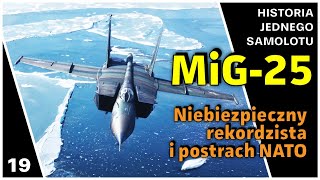 HISTORIA
JEDNEGO
SAMOLOTU

MiG-25

Niebiezpieczny rekordzista i postrach NATO

19